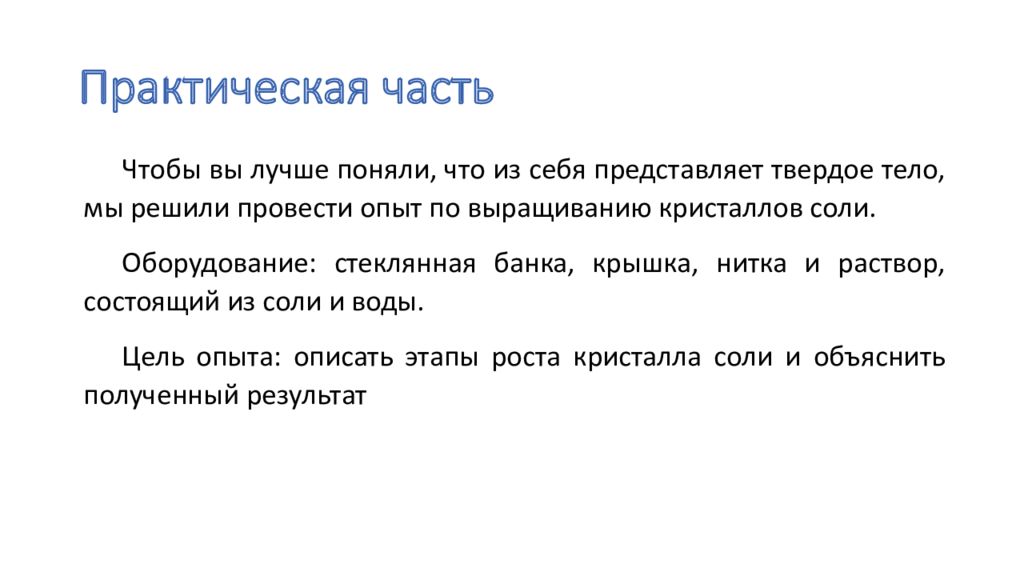 Практическая часть

Чтобы вы лучше поняли, что из себя представляет твердое тело, мы решили провести опыт по выращиванию кристаллов соли.

Оборудование: стеклянная банка, крышка, нитка и раствор, состоящий из соли и воды.

Цель опыта: описать этапы роста кристалла соли и объяснить полученный результат